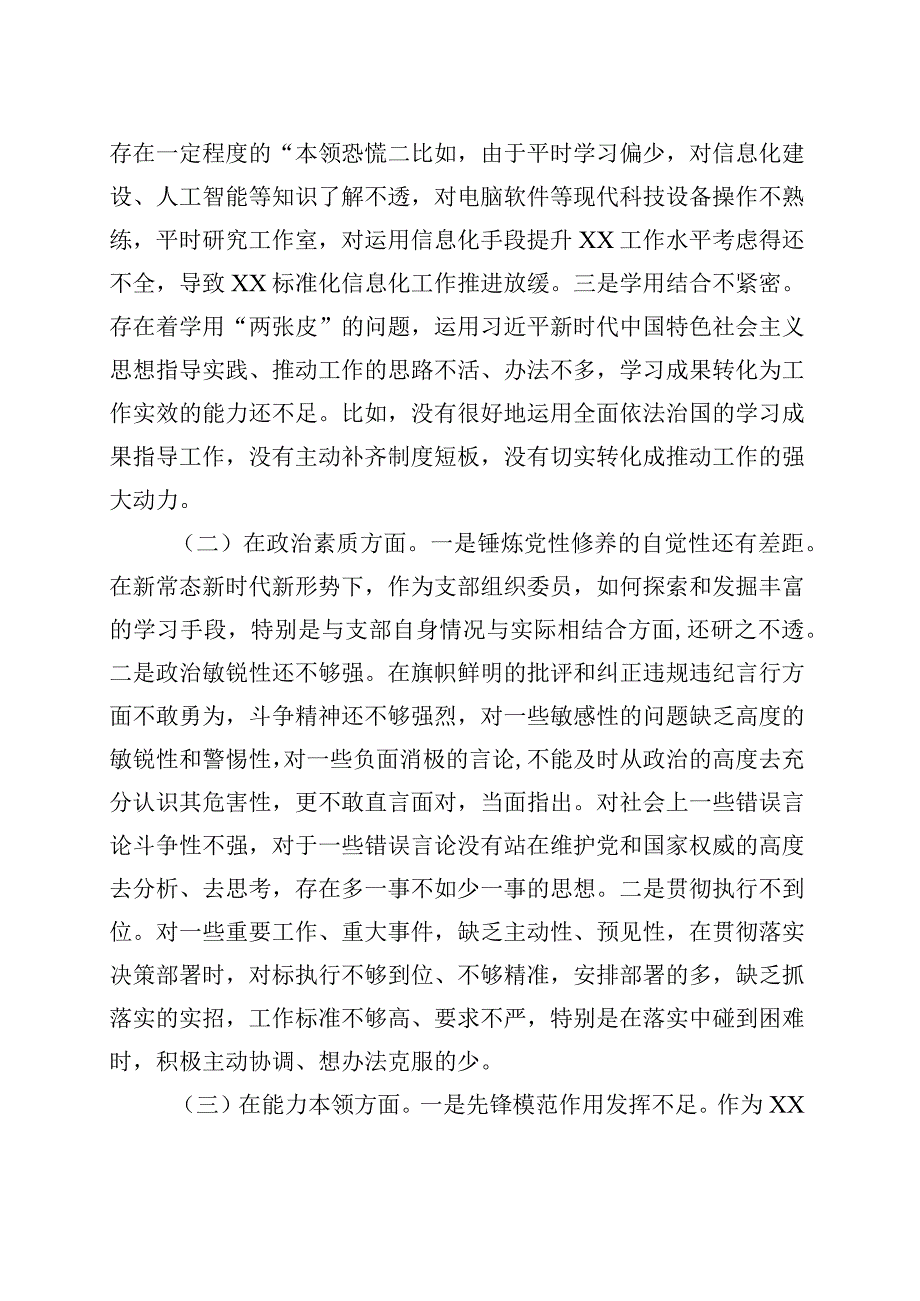 存在一定程度的“本领恐慌二比如，由于平时学习偏少，对信息化建设、人工智能等知识了解不透，对电脑软件等现代科技设备操作不熟练，平时研究工作室，对运用信息化手段提升XX工作水平考虑得还不全，导致XX标准化信息化工作推进放缓。三是学用结合不紧密。存在着学用“两张皮”的问题，运用习近平新时代中国特色社会主义思想指导实践、推动工作的思路不活、办法不多，学习成果转化为工作实效的能力还不足。比如，没有很好地运用全面依法治国的学习成果指导工作，没有主动补齐制度短板，没有切实转化成推动工作的强大动力。

（二）在政治素质方面。一是锤炼党性修养的自觉性还有差距。在新常态新时代新形势下，作为支部组织委员，如何探索和发掘丰富的学习手段，特别是与支部自身情况与实际相结合方面，还研之不透。二是政治敏锐性还不够强。在旗帜鲜明的批评和纠正违规违纪言行方面不敢勇为，斗争精神还不够强烈，对一些敏感性的问题缺乏高度的敏锐性和警惕性，对一些负面消极的言论，不能及时从政治的高度去充分认识其危害性，更不敢直言面对，当面指出。对社会上一些错误言论斗争性不强，对于一些错误言论没有站在维护党和国家权威的高度去分析、去思考，存在多一事不如少一事的思想。二是贯彻执行不到位。对一些重要工作、重大事件，缺乏主动性、预见性，在贯彻落实决策部署时，对标执行不够到位、不够精准，安排部署的多，缺乏抓落实的实招，工作标准不够高、要求不严，特别是在落实中碰到困难时，积极主动协调、想办法克服的少。

（三）在能力本领方面。一是先锋模范作用发挥不足。作为XX